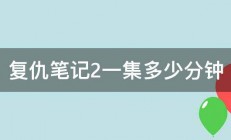 复仇笔记2一集多少分钟